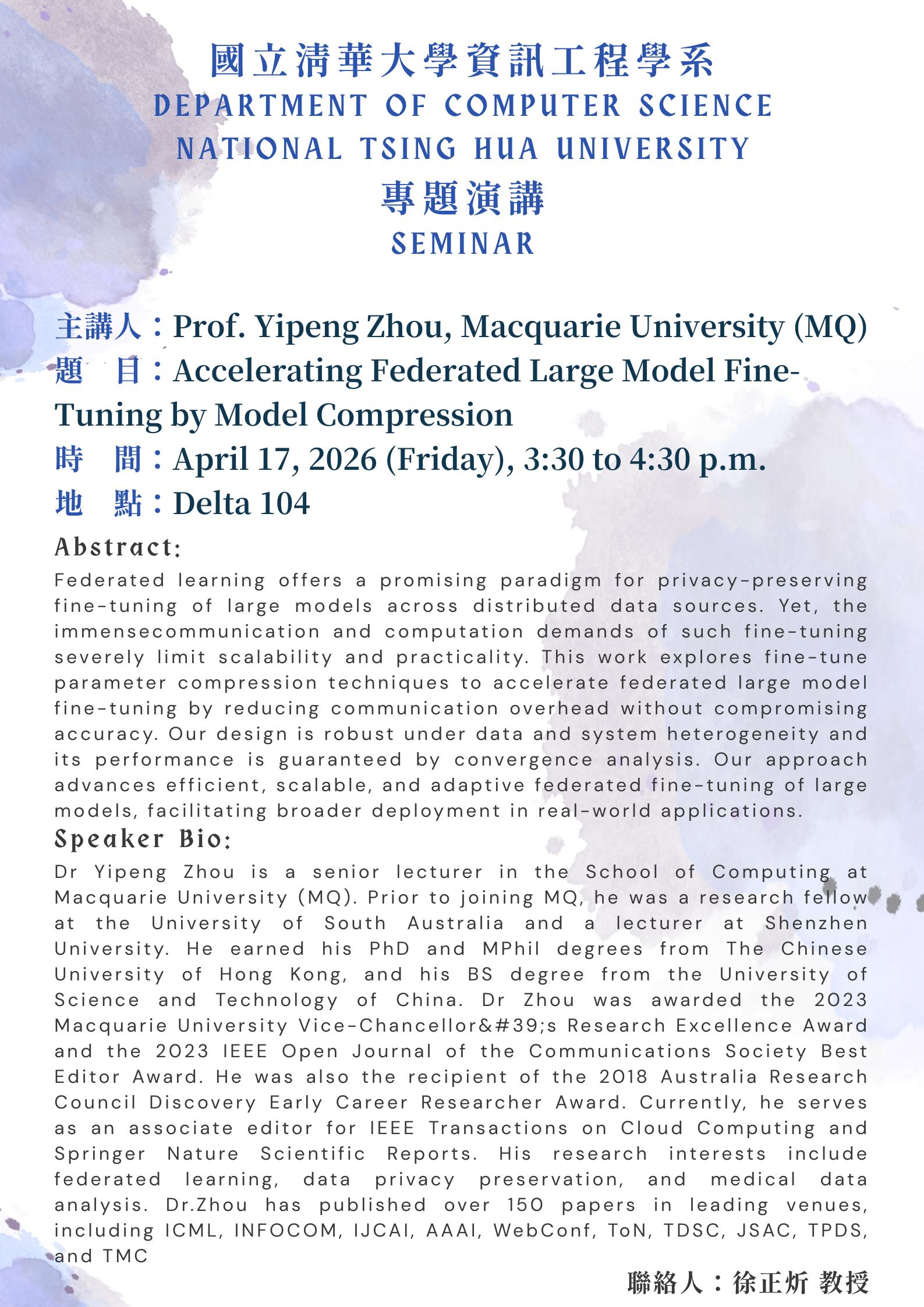 國立清華大學資訊工程學系
DEPARTMENT OF COMPUTER SCIENCE
NATIONAL TSING HUA UNIVERSITY
專題演講
SEMINAR

主講人：Prof. Yipeng Zhou, Macquarie University (MQ)
題　目：Accelerating Federated Large Model Fine-Tuning by Model Compression
時　間：April 17, 2026 (Friday), 3:30 to 4:30 p.m.
地　點：Delta 104

Abstract:
Federated learning offers a promising paradigm for privacy-preserving fine-tuning of large models across distributed data sources. Yet, the immensecommunication and computation demands of such fine-tuning severely limit scalability and practicality. This work explores fine-tune parameter compression techniques to accelerate federated large model fine-tuning by reducing communication overhead without compromising accuracy. Our design is robust under data and system heterogeneity and its performance is guaranteed by convergence analysis. Our approach advances efficient, scalable, and adaptive federated fine-tuning of large models, facilitating broader deployment in real-world applications.

Speaker Bio:
Dr Yipeng Zhou is a senior lecturer in the School of Computing at Macquarie University (MQ). Prior to joining MQ, he was a research fellow at the University of South Australia and a lecturer at Shenzhen University. He earned his PhD and MPhil degrees from The Chinese University of Hong Kong, and his BS degree from the University of Science and Technology of China. Dr Zhou was awarded the 2023 Macquarie University Vice-Chancellor&#39;s Research Excellence Award and the 2023 IEEE Open Journal of the Communications Society Best Editor Award. He was also the recipient of the 2018 Australia Research Council Discovery Early Career Researcher Award. Currently, he serves as an associate editor for IEEE Transactions on Cloud Computing and Springer Nature Scientific Reports. His research interests include federated learning, data privacy preservation, and medical data analysis. Dr.Zhou has published over 150 papers in leading venues, including ICML, INFOCOM, IJCAI, AAAI, WebConf, ToN, TDSC, JSAC, TPDS, and TMC

聯絡人：徐正炘 教授